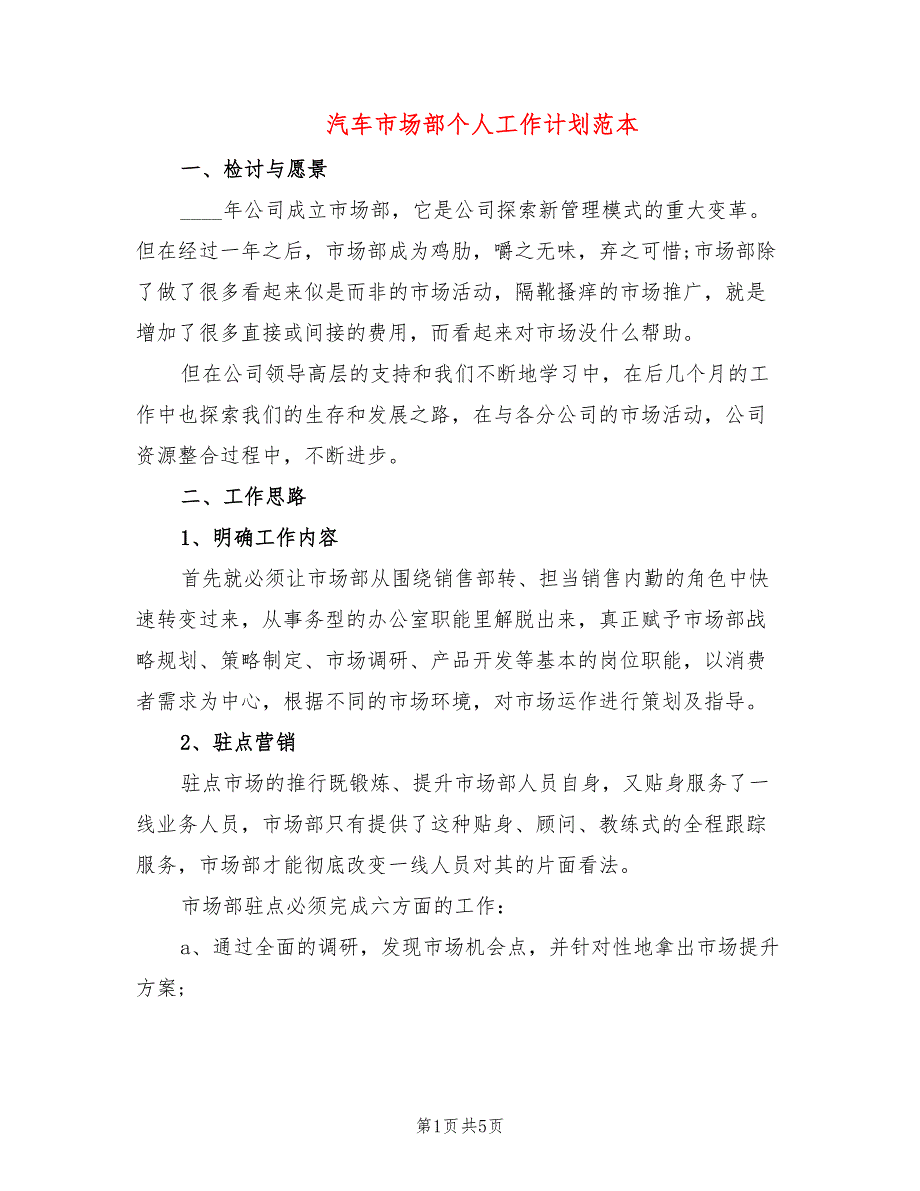 汽车市场部个人工作计划范本

一、检讨与愿景

____年公司成立市场部，它是公司探索新管理模式的重大变革。但在经过一年之后，市场部成为鸡肋，嚼之无味，弃之可惜;市场部除了做了很多看起来似是而非的市场活动，隔靴搔痒的市场推广，就是增加了很多直接或间接的费用，而看起来对市场没什么帮助。

但在公司领导高层的支持和我们不断地学习中，在后几个月的工作中也探索我们的生存和发展之路，在与各分公司的市场活动，公司资源整合过程中，不断进步。

二、工作思路

1、明确工作内容

首先就必须让市场部从围绕销售部转、担当销售内勤的角色中快速转变过来，从事务型的办公室职能里解脱出来，真正赋予市场部战略规划、策略制定、市场调研、产品开发等基本的岗位职能，以消费者需求为中心，根据不同的市场环境，对市场运作进行策划及指导。

2、驻点营销

驻点市场的推行既锻炼、提升市场部人员自身，又贴身服务了一线业务人员，市场部只有提供了这种贴身、顾问、教练式的全程跟踪服务，市场部才能彻底改变一线人员对其的片面看法。

市场部驻点必须完成六方面的工作：

a、通过全面的调研，发现市场机会点，并针对性地拿出市场提升方案;

第1页 共5页